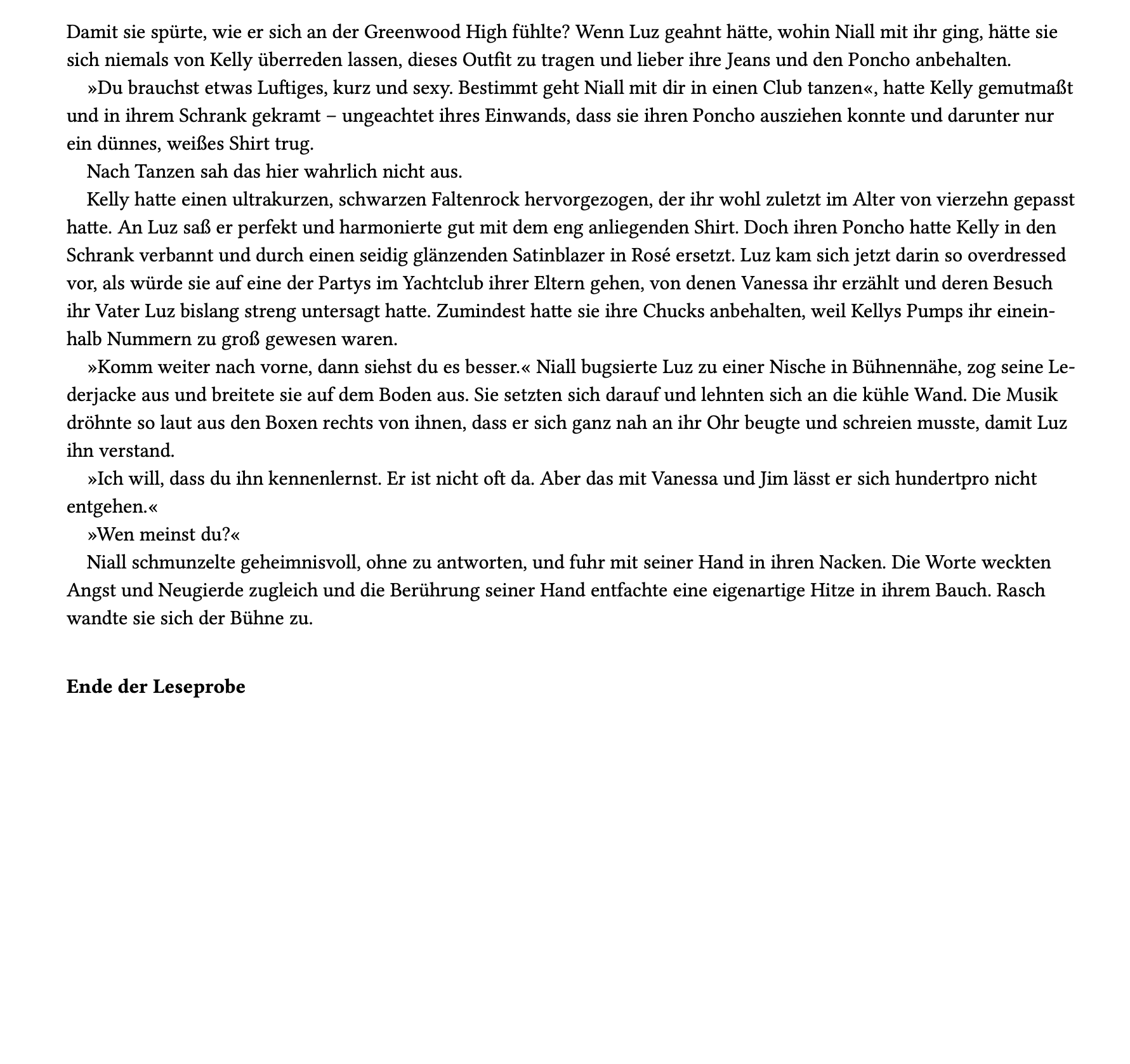 Damit sie spürte, wie er sich an der Greenwood High fühlte? Wenn Luz geahnt hätte, wohin Niall mit ihr ging, hätte sie sich niemals von Kelly überreden lassen, dieses Outfit zu tragen und lieber ihre Jeans und den Poncho anbehalten.

»Du brauchst etwas Luftiges, kurz und sexy. Bestimmt geht Niall mit dir in einen Club tanzen«, hatte Kelly gemutmaßt und in ihrem Schrank gekramt – ungeachtet ihres Einwands, dass sie ihren Poncho ausziehen konnte und darunter nur ein dünnes, weißes Shirt trug.

Nach Tanzen sah das hier wahrlich nicht aus.

Kelly hatte einen ultrakurzen, schwarzen Faltenrock hervorgezogen, der ihr wohl zuletzt im Alter von vierzehn gepasst hatte. An Luz saß er perfekt und harmonierte gut mit dem eng anliegenden Shirt. Doch ihren Poncho hatte Kelly in den Schrank verbannt und durch einen seidig glänzenden Satinblazer in Rosé ersetzt. Luz kam sich jetzt darin so overdressed vor, als würde sie auf eine der Partys im Yachtclub ihrer Eltern gehen, von denen Vanessa ihr erzählt und deren Besuch ihr Vater Luz bislang streng untersagt hatte. Zumindest hatte sie ihre Chucks anbehalten, weil Kellys Pumps ihr eineinhalb Nummern zu groß gewesen waren.

»Komm weiter nach vorne, dann siehst du es besser.« Niall bugsierte Luz zu einer Nische in Bühnennähe, zog seine Lederjacke aus und breitete sie auf dem Boden aus. Sie setzten sich darauf und lehnten sich an die kühle Wand. Die Musik dröhnte so laut aus den Boxen rechts von ihnen, dass er sich ganz nah an ihr Ohr beugte und schreien musste, damit Luz ihn verstand.

»Ich will, dass du ihn kennenlernst. Er ist nicht oft da. Aber das mit Vanessa und Jim lässt er sich hundertpro nicht entgehen.«

»Wen meinst du?«

Niall schmunzelte geheimnisvoll, ohne zu antworten, und fuhr mit seiner Hand in ihren Nacken. Die Worte weckten Angst und Neugierde zugleich und die Berührung seiner Hand entfachte eine eigenartige Hitze in ihrem Bauch. Rasch wandte sie sich der Bühne zu.

Ende der Leseprobe